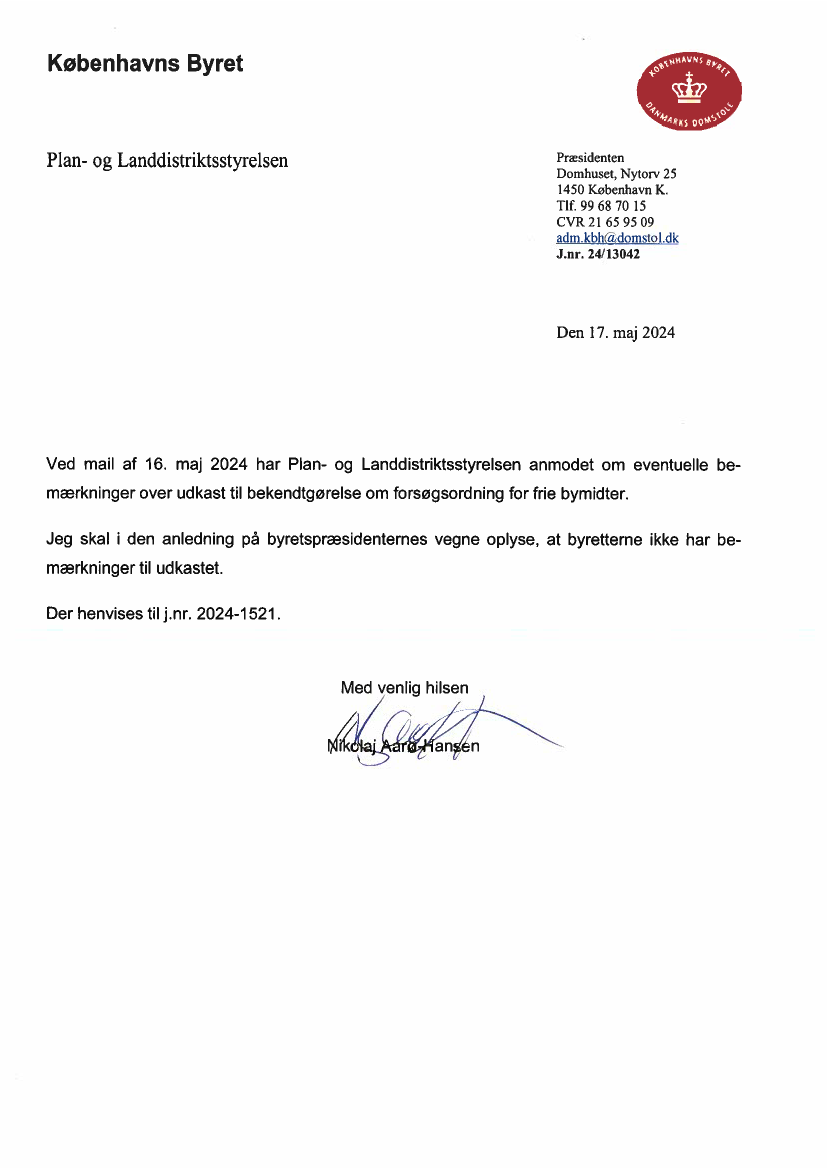 Københavns Byret

KØBENHAVNS BYRET DANMARKS DOMSTOLE

Plan- og Landdistriktsstyrelsen

Præsidenten
Domhuset, Nytorv 25
1450 København K.
Tlf. 99 68 70 15
CVR 21 65 95 09
adm.kbh@domstol.dk
J.nr. 24/13042

Den 17. maj 2024

Ved mail af 16. maj 2024 har Plan- og Landdistriktsstyrelsen anmodet om eventuelle bemærkninger over udkast til bekendtgørelse om forsøgsordning for frie bymidter.

Jeg skal i den anledning på byretspræsidenternes vegne oplyse, at byretterne ikke har bemærkninger til udkastet.

Der henvises til j.nr. 2024-1521.

Med venlig hilsen

Nikolaj Aarø-Hansen